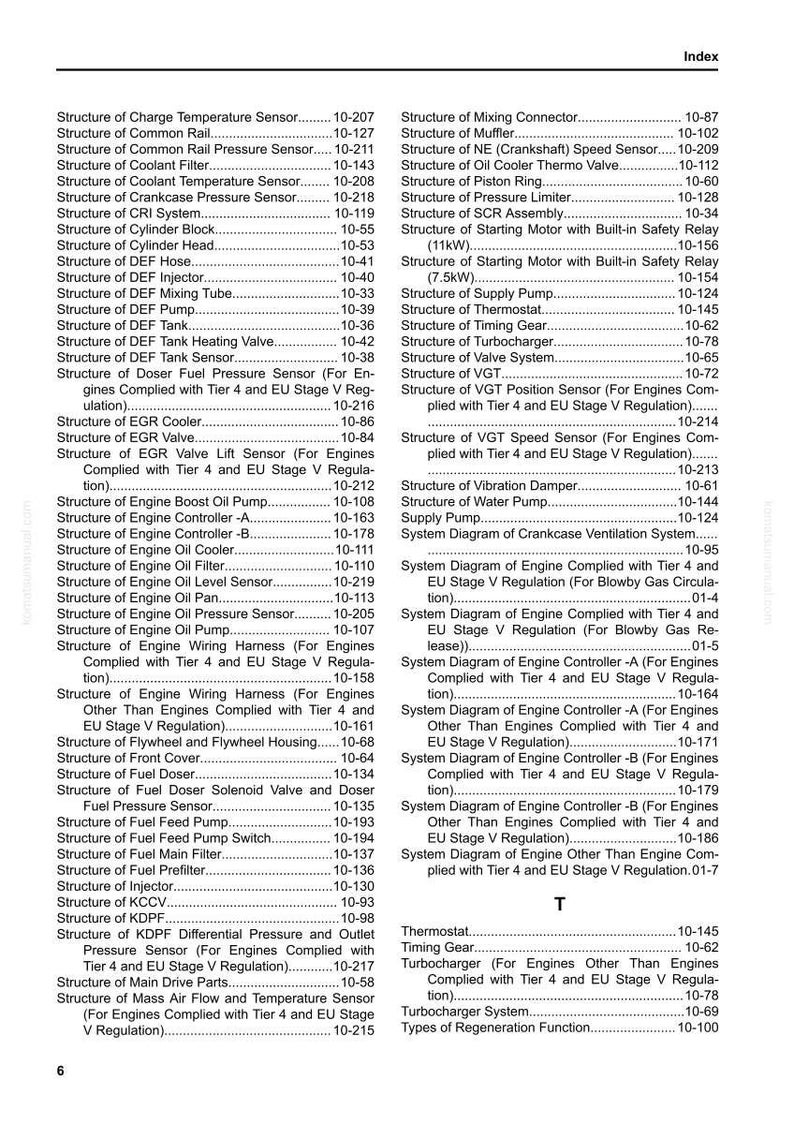 Index

Structure of Charge Temperature Sensor 10-207
Structure of Common Rail 10-127
Structure of Common Rail Pressure Sensor 10-211
Structure of Coolant Filter 10-143
Structure of Coolant Temperature Sensor 10-208
Structure of Crankcase Pressure Sensor 10-218
Structure of CRI System 10-119
Structure of Cylinder Block 10-55
Structure of Cylinder Head 10-53
Structure of DEF Hose 10-41
Structure of DEF Injector 10-40
Structure of DEF Mixing Tube 10-33
Structure of DEF Pump 10-39
Structure of DEF Tank 10-36
Structure of DEF Tank Heating Valve 10-42
Structure of DEF Tank Sensor 10-38
Structure of Doser Fuel Pressure Sensor (For Engines Complied with Tier 4 and EU Stage V Regulation) 10-216
Structure of EGR Cooler 10-86
Structure of EGR Valve 10-84
Structure of EGR Valve Lift Sensor (For Engines Complied with Tier 4 and EU Stage V Regulation) 10-212
Structure of Engine Boost Oil Pump 10-108
Structure of Engine Controller -A 10-163
Structure of Engine Controller -B 10-178
Structure of Engine Oil Cooler 10-111
Structure of Engine Oil Filter 10-110
Structure of Engine Oil Level Sensor 10-219
Structure of Engine Oil Pan 10-113
Structure of Engine Oil Pressure Sensor 10-205
Structure of Engine Oil Pump 10-107
Structure of Engine Wiring Harness (For Engines Complied with Tier 4 and EU Stage V Regulation) 10-158
Structure of Engine Wiring Harness (For Engines Other Than Engines Complied with Tier 4 and EU Stage V Regulation) 10-161
Structure of Flywheel and Flywheel Housing 10-68
Structure of Front Cover 10-64
Structure of Fuel Doser 10-134
Structure of Fuel Doser Solenoid Valve and Doser Fuel Pressure Sensor 10-135
Structure of Fuel Feed Pump 10-193
Structure of Fuel Feed Pump Switch 10-194
Structure of Fuel Main Filter 10-137
Structure of Fuel Prefilter 10-136
Structure of Injector 10-130
Structure of KCCV 10-93
Structure of KDPF 10-98
Structure of KDPF Differential Pressure and Outlet Pressure Sensor (For Engines Complied with Tier 4 and EU Stage V Regulation) 10-217
Structure of Main Drive Parts 10-58
Structure of Mass Air Flow and Temperature Sensor (For Engines Complied with Tier 4 and EU Stage V Regulation) 10-215

Structure of Mixing Connector 10-87
Structure of Muffler 10-102
Structure of NE (Crankshaft) Speed Sensor 10-209
Structure of Oil Cooler Thermo Valve 10-112
Structure of Piston Ring 10-60
Structure of Pressure Limiter 10-128
Structure of SCR Assembly 10-34
Structure of Starting Motor with Built-in Safety Relay (11kW) 10-156
Structure of Starting Motor with Built-in Safety Relay (7.5kW) 10-154
Structure of Supply Pump 10-124
Structure of Thermostat 10-145
Structure of Timing Gear 10-62
Structure of Turbocharger 10-78
Structure of Valve System 10-65
Structure of VGT 10-72
Structure of VGT Position Sensor (For Engines Complied with Tier 4 and EU Stage V Regulation) 10-214
Structure of VGT Speed Sensor (For Engines Complied with Tier 4 and EU Stage V Regulation) 10-213
Structure of Vibration Damper 10-61
Structure of Water Pump 10-144
Supply Pump 10-124
System Diagram of Crankcase Ventilation System 10-95
System Diagram of Engine Complied with Tier 4 and EU Stage V Regulation (For Blowby Gas Circulation) 01-4
System Diagram of Engine Complied with Tier 4 and EU Stage V Regulation (For Blowby Gas Release) 01-5
System Diagram of Engine Controller -A (For Engines Complied with Tier 4 and EU Stage V Regulation) 10-164
System Diagram of Engine Controller -A (For Engines Other Than Engines Complied with Tier 4 and EU Stage V Regulation) 10-171
System Diagram of Engine Controller -B (For Engines Complied with Tier 4 and EU Stage V Regulation) 10-179
System Diagram of Engine Controller -B (For Engines Other Than Engines Complied with Tier 4 and EU Stage V Regulation) 10-186
System Diagram of Engine Other Than Engine Complied with Tier 4 and EU Stage V Regulation 01-7

T

Thermostat 10-145
Timing Gear 10-62
Turbocharger (For Engines Other Than Engines Complied with Tier 4 and EU Stage V Regulation) 10-78
Turbocharger System 10-69
Types of Regeneration Function 10-100

6

komatsumanual.com